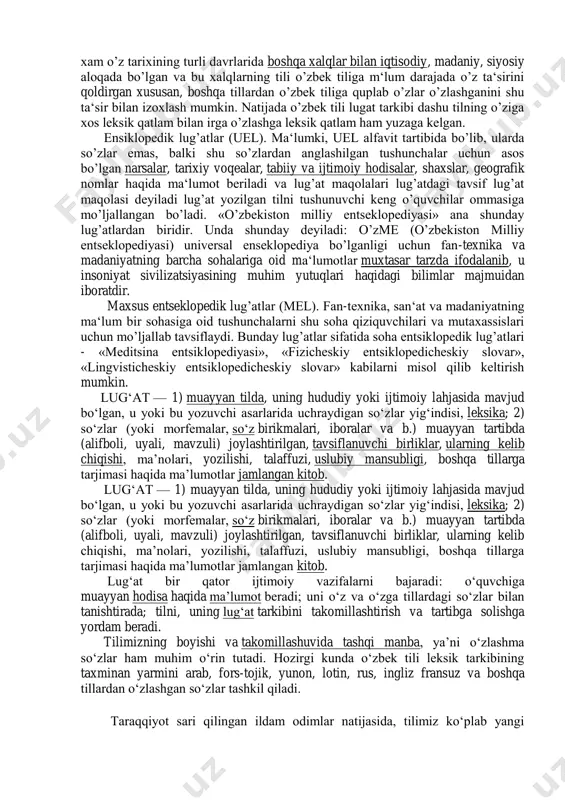 xam o'z tarixining turli davrlarida boshqa xalqlar bilan iqtisodiy, madaniy, siyosiy aloqada bo'lgan va bu xalqlarning tili o'zbek tiliga m'lum darajada o'z ta'sirini qoldirgan xususan, boshqa tillardan o'zbek tiliga quplab o'zlar o'zlashganini shu ta'sir bilan izoxlash mumkin. Natijada o'zbek tili lugat tarkibi dashu tilning o'ziga xos leksik qatlam bilan irga o'zlashga leksik qatlam ham yuzaga kelgan.

Ensiklopedik lug'atlar (UEL). Ma'lumki, UEL alfavit tartibida bo'lib, ularda so'zlar emas, balki shu so'zlardan anglashilgan tushunchalar uchun asos bo'lgan narsalar, tarixiy voqealar, tabiiy va ijtimoiy hodisalar, shaxslar, geografik nomlar haqida ma'lumot beriladi va lug'at maqolalari lug'atdagi tavsif lug'at maqolasi deyiladi lug'at yozilgan tilni tushunuvchi keng o'quvchilar ommasiga mo'ljallangan bo'ladi. «O'zbekiston milliy entseklopediyasi» ana shunday lug'atlardan biridir. Unda shunday deyiladi: O'zME (O'zbekiston Milliy entseklopediyasi) universal enseklopediya bo'lganligi uchun fan-texnika va madaniyatning barcha sohalariga oid ma'lumotlar muxtasar tarzda ifodalanib, u insoniyat sivilizatsiyasining muhim yutuqlari haqidagi bilimlar majmuidan iboratdir.

Maxsus entseklopedik lug'atlar (MEL). Fan-texnika, san'at va madaniyatning ma'lum bir sohasiga oid tushunchalarni shu soha qiziquvchilari va mutaxassislari uchun mo'ljallab tavsiflaydi. Bunday lug'atlar sifatida soha entsiklopedik lug'atlari - «Meditsina entsiklopediyasi», «Fizicheskiy entsiklopedicheskiy slovar», «Lingvisticheskiy entsiklopedicheskiy slovar» kabilarni misol qilib keltirish mumkin.

LUG'AT — 1) muayyan tilda, uning hududiy yoki ijtimoiy lahjasida mavjud bo'lgan, u yoki bu yozuvchi asarlarida uchraydigan so'zlar yig'indisi, leksika; 2) so'zlar (yoki morfemalar, so'z birikmalari, iboralar va b.) muayyan tartibda (alifboli, uyali, mavzuli) joylashtirilgan, tavsiflanuvchi birliklar, ularning kelib chiqishi, ma'nolari, yozilishi, talaffuzi, uslubiy mansubligi, boshqa tillarga tarjimasi haqida ma'lumotlar jamlangan kitob.

LUG'AT — 1) muayyan tilda, uning hududiy yoki ijtimoiy lahjasida mavjud bo'lgan, u yoki bu yozuvchi asarlarida uchraydigan so'zlar yig'indisi, leksika; 2) so'zlar (yoki morfemalar, so'z birikmalari, iboralar va b.) muayyan tartibda (alifboli, uyali, mavzuli) joylashtirilgan, tavsiflanuvchi birliklar, ularning kelib chiqishi, ma'nolari, yozilishi, talaffuzi, uslubiy mansubligi, boshqa tillarga tarjimasi haqida ma'lumotlar jamlangan kitob.

Lug'at bir qator ijtimoiy vazifalarni bajaradi: o'quvchiga muayyan hodisa haqida ma'lumot beradi; uni o'z va o'zga tillardagi so'zlar bilan tanishtirada; tilni, uning lug'at tarkibini takomillashtirish va tartibga solishga yordam beradi.

Tilimizning boyishi va takomillashuvida tashqi manba, ya'ni o'zlashma so'zlar ham muhim o'rin tutadi. Hozirgi kunda o'zbek tili leksik tarkibining taxminan yarmini arab, fors-tojik, yunon, lotin, rus, ingliz fransuz va boshqa tillardan o'zlashgan so'zlar tashkil qiladi.

Taraqqiyot sari qilingan ildam odimlar natijasida, tilimiz ko'plab yangi